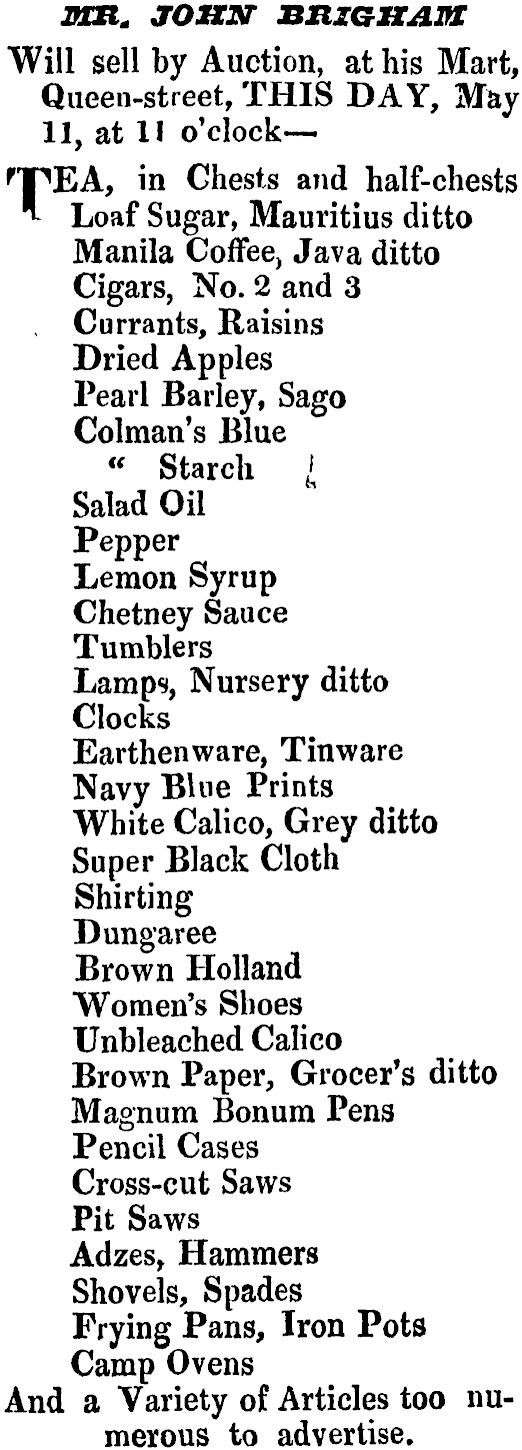 MR. JOHN BRIGHAM

Will sell by Auction, at his Mart, Queen-street, THIS DAY, May 11, at 11 o'clock—

TEA, in Chests and half-chests
Loaf Sugar, Mauritius ditto
Manila Coffee, Java ditto
Cigars, No. 2 and 3
Currants, Raisins
Dried Apples
Pearl Barley, Sago
Colman's Blue
" Starch
Salad Oil
Pepper
Lemon Syrup
Chetney Sauce
Tumblers
Lamps, Nursery ditto
Clocks
Earthenware, Tinware
Navy Blue Prints
White Calico, Grey ditto
Super Black Cloth
Shirting
Dungaree
Brown Holland
Women's Shoes
Unbleached Calico
Brown Paper, Grocer's ditto
Magnum Bonum Pens
Pencil Cases
Cross-cut Saws
Pit Saws
Adzes, Hammers
Shovels, Spades
Frying Pans, Iron Pots
Camp Ovens

And a Variety of Articles too numerous to advertise.